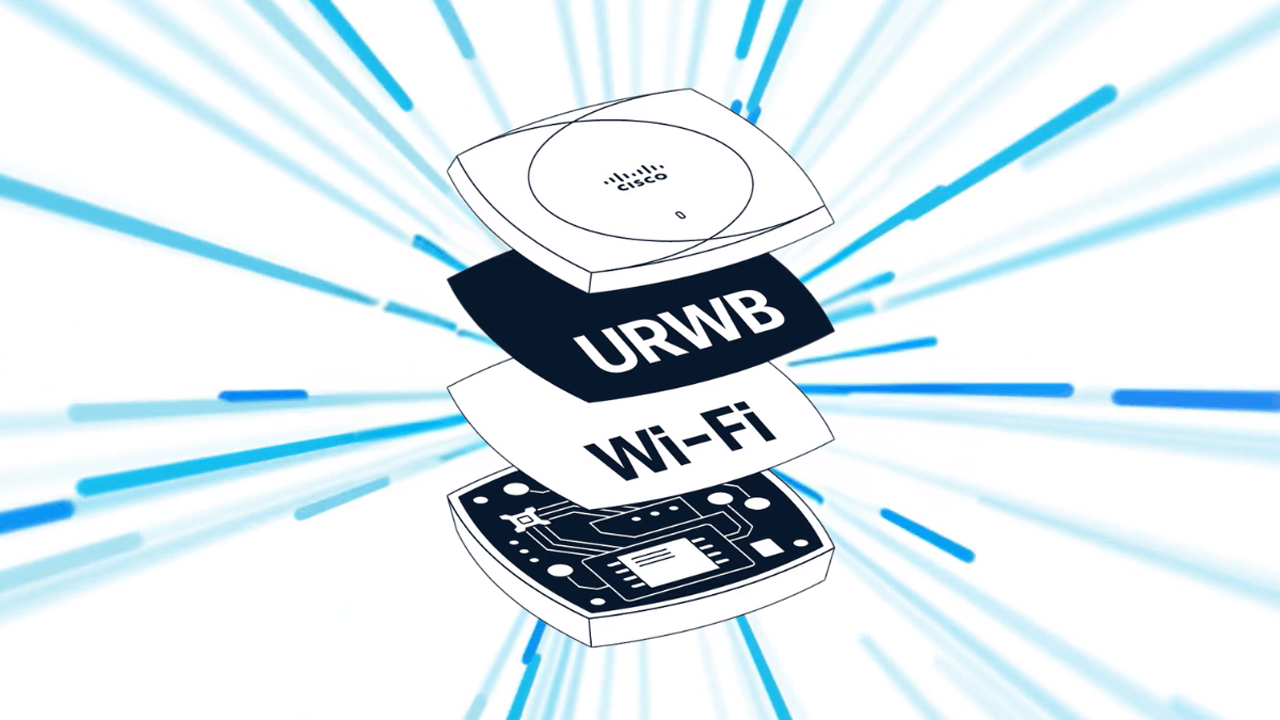 CISCO

URWB

Wi-Fi